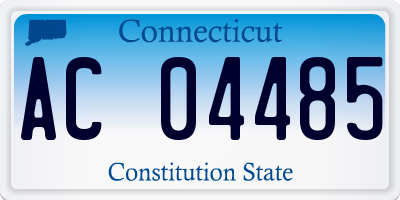 Connecticut

AC 04485

Constitution State